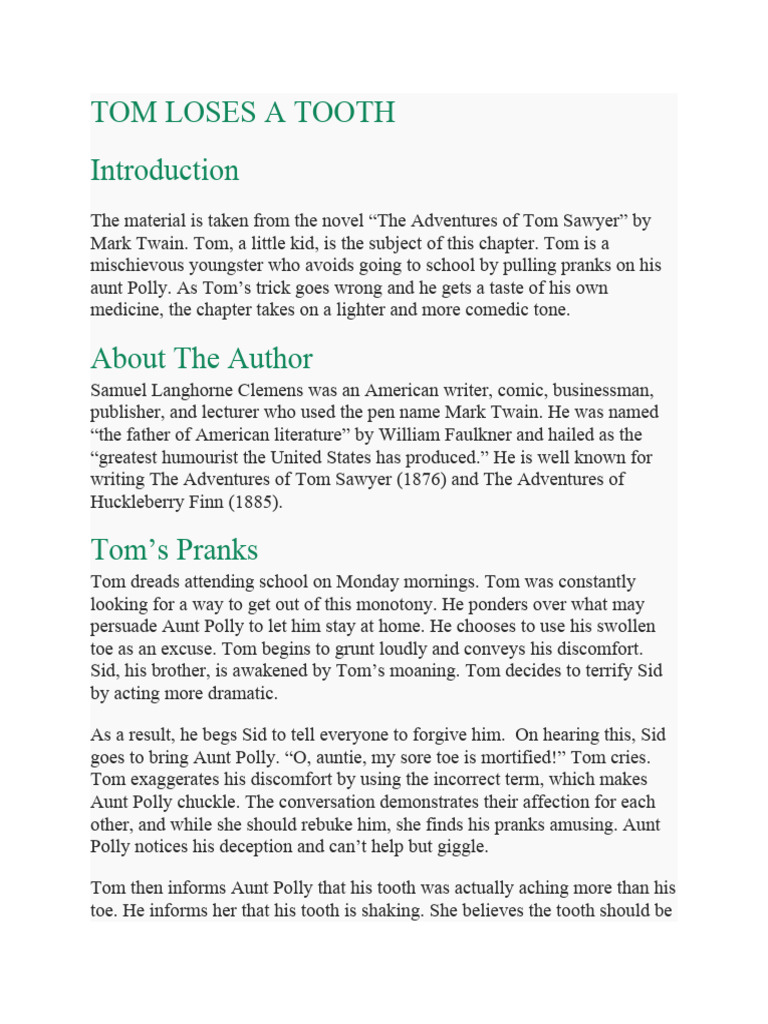 TOM LOSES A TOOTH

Introduction

The material is taken from the novel “The Adventures of Tom Sawyer” by Mark Twain. Tom, a little kid, is the subject of this chapter. Tom is a mischievous youngster who avoids going to school by pulling pranks on his aunt Polly. As Tom’s trick goes wrong and he gets a taste of his own medicine, the chapter takes on a lighter and more comedic tone.

About The Author

Samuel Langhorne Clemens was an American writer, comic, businessman, publisher, and lecturer who used the pen name Mark Twain. He was named “the father of American literature” by William Faulkner and hailed as the “greatest humourist the United States has produced.” He is well known for writing The Adventures of Tom Sawyer (1876) and The Adventures of Huckleberry Finn (1885).

Tom’s Pranks

Tom dreads attending school on Monday mornings. Tom was constantly looking for a way to get out of this monotony. He ponders over what may persuade Aunt Polly to let him stay at home. He chooses to use his swollen toe as an excuse. Tom begins to grunt loudly and conveys his discomfort. Sid, his brother, is awakened by Tom’s moaning. Tom decides to terrify Sid by acting more dramatic.

As a result, he begs Sid to tell everyone to forgive him. On hearing this, Sid goes to bring Aunt Polly. “O, auntie, my sore toe is mortified!” Tom cries. Tom exaggerates his discomfort by using the incorrect term, which makes Aunt Polly chuckle. The conversation demonstrates their affection for each other, and while she should rebuke him, she finds his pranks amusing. Aunt Polly notices his deception and can’t help but giggle.

Tom then informs Aunt Polly that his tooth was actually aching more than his toe. He informs her that his tooth is shaking. She believes the tooth should be